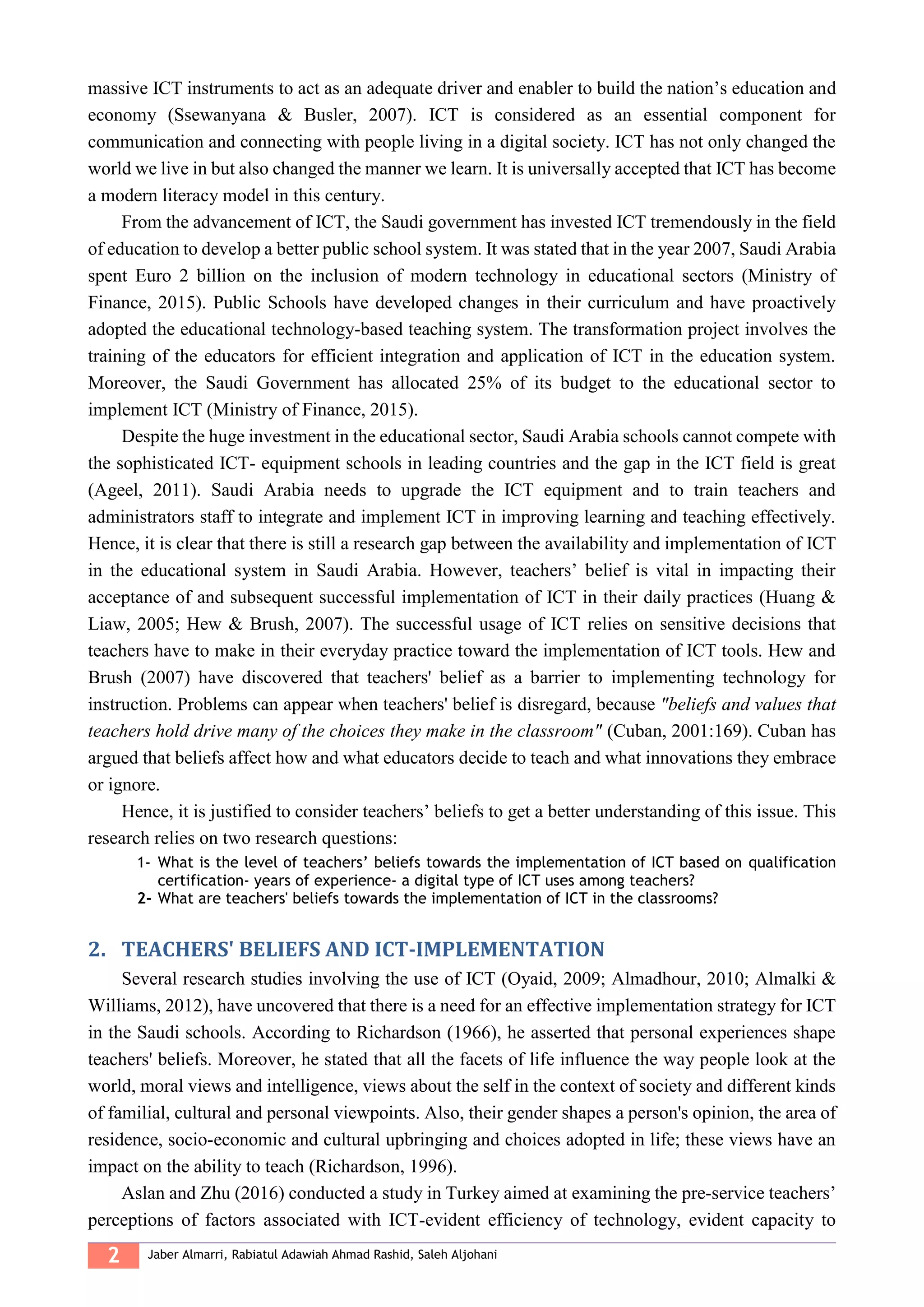 massive ICT instruments to act as an adequate driver and enabler to build the nation's education and economy (Ssewanyana & Busler, 2007). ICT is considered as an essential component for communication and connecting with people living in a digital society. ICT has not only changed the world we live in but also changed the manner we learn. It is universally accepted that ICT has become a modern literacy model in this century.

From the advancement of ICT, the Saudi government has invested ICT tremendously in the field of education to develop a better public school system. It was stated that in the year 2007, Saudi Arabia spent Euro 2 billion on the inclusion of modern technology in educational sectors (Ministry of Finance, 2015). Public Schools have developed changes in their curriculum and have proactively adopted the educational technology-based teaching system. The transformation project involves the training of the educators for efficient integration and application of ICT in the education system. Moreover, the Saudi Government has allocated 25% of its budget to the educational sector to implement ICT (Ministry of Finance, 2015).

Despite the huge investment in the educational sector, Saudi Arabia schools cannot compete with the sophisticated ICT- equipment schools in leading countries and the gap in the ICT field is great (Ageel, 2011). Saudi Arabia needs to upgrade the ICT equipment and to train teachers and administrators staff to integrate and implement ICT in improving learning and teaching effectively. Hence, it is clear that there is still a research gap between the availability and implementation of ICT in the educational system in Saudi Arabia. However, teachers' belief is vital in impacting their acceptance of and subsequent successful implementation of ICT in their daily practices (Huang & Liaw, 2005; Hew & Brush, 2007). The successful usage of ICT relies on sensitive decisions that teachers have to make in their everyday practice toward the implementation of ICT tools. Hew and Brush (2007) have discovered that teachers' belief as a barrier to implementing technology for instruction. Problems can appear when teachers' belief is disregard, because "beliefs and values that teachers hold drive many of the choices they make in the classroom" (Cuban, 2001:169). Cuban has argued that beliefs affect how and what educators decide to teach and what innovations they embrace or ignore.

Hence, it is justified to consider teachers' beliefs to get a better understanding of this issue. This research relies on two research questions:

1- What is the level of teachers' beliefs towards the implementation of ICT based on qualification certification- years of experience- a digital type of ICT uses among teachers?
2- What are teachers' beliefs towards the implementation of ICT in the classrooms?

2. TEACHERS' BELIEFS AND ICT-IMPLEMENTATION

Several research studies involving the use of ICT (Oyaid, 2009; Almadhour, 2010; Almalki & Williams, 2012), have uncovered that there is a need for an effective implementation strategy for ICT in the Saudi schools. According to Richardson (1966), he asserted that personal experiences shape teachers' beliefs. Moreover, he stated that all the facets of life influence the way people look at the world, moral views and intelligence, views about the self in the context of society and different kinds of familial, cultural and personal viewpoints. Also, their gender shapes a person's opinion, the area of residence, socio-economic and cultural upbringing and choices adopted in life; these views have an impact on the ability to teach (Richardson, 1996).

Aslan and Zhu (2016) conducted a study in Turkey aimed at examining the pre-service teachers' perceptions of factors associated with ICT-evident efficiency of technology, evident capacity to

2 Jaber Almarri, Rabiatul Adawiah Ahmad Rashid, Saleh Aljohani